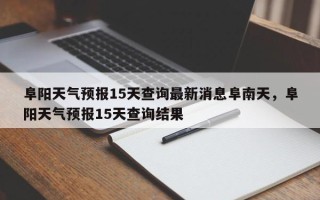 阜阳天气预报15天查询最新消息阜南天，阜阳天气预报15天查询结果